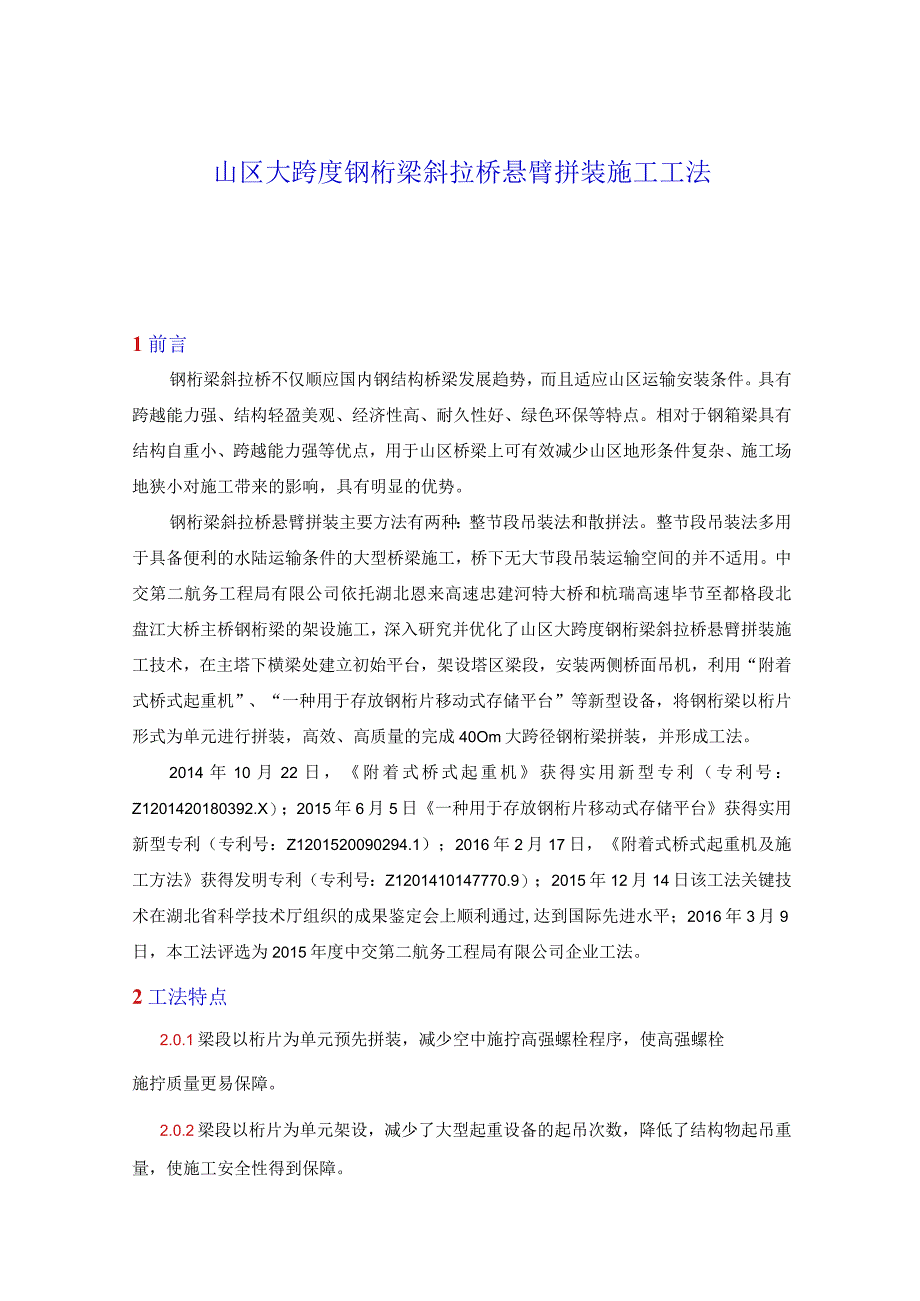 山区大跨度钢桁梁斜拉桥悬臂拼装施工工法

1 前言

钢桁梁斜拉桥不仅顺应国内钢结构桥梁发展趋势，而且适应山区运输安装条件。具有跨越能力强、结构轻盈美观、经济性高、耐久性好、绿色环保等特点。相对于钢箱梁具有结构自重小、跨越能力强等优点，用于山区桥梁上可有效减少山区地形条件复杂、施工场地狭小对施工带来的影响，具有明显的优势。

钢桁梁斜拉桥悬臂拼装主要方法有两种：整节段吊装法和散拼法。整节段吊装法多用于具备便利的水陆运输条件的大型桥梁施工，桥下无大节段吊装运输空间的并不适用。中交第二航务工程局有限公司依托湖北恩来高速忠建河特大桥和杭瑞高速毕节至都格段北盘江大桥主桥钢桁梁的架设施工，深入研究并优化了山区大跨度钢桁梁斜拉桥悬臂拼装施工技术，在主塔下横梁处建立初始平台，架设塔区梁段，安装两侧桥面吊机，利用“附着式桥式起重机”、“一种用于存放钢桁片移动式存储平台”等新型设备，将钢桁梁以桁片形式为单元进行拼装，高效、高质量的完成40Om大跨径钢桁梁拼装，并形成工法。

2014年10月22日，《附着式桥式起重机》获得实用新型专利（专利号：Z1201420180392.X）；2015年6月5日《一种用于存放钢桁片移动式存储平台》获得实用新型专利（专利号：Z1201520090294.1）；2016年2月17日，《附着式桥式起重机及施工方法》获得发明专利（专利号：Z1201410147770.9）；2015年12月14日该工法关键技术在湖北省科学技术厅组织的成果鉴定会上顺利通过，达到国际先进水平；2016年3月9日，本工法评选为2015年度中交第二航务工程局有限公司企业工法。

2 工法特点

2.0.1 梁段以桁片为单元预先拼装，减少空中施拧高强螺栓程序，使高强螺栓施拧质量更易保障。

2.0.2 梁段以桁片为单元架设，减少了大型起重设备的起吊次数，降低了结构物起吊重量，使施工安全性得到保障。